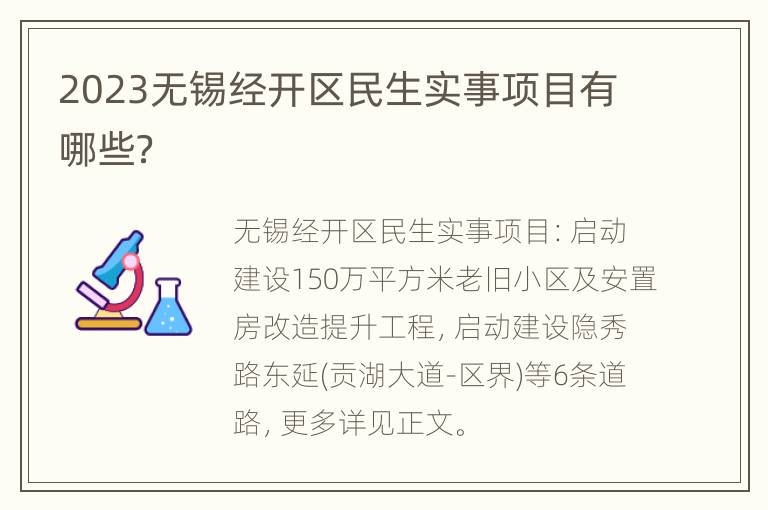 2023无锡经开区民生实事项目有哪些?

无锡经开区民生实事项目: 启动建设150万平方米老旧小区及安置房改造提升工程, 启动建设隐秀路东延(贡湖大道-区界)等6条道路, 更多详见正文。